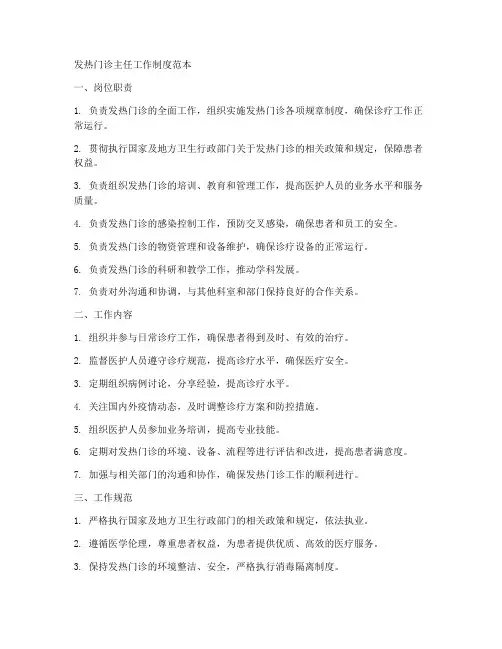 发热门诊主任工作制度范本

一、岗位职责

1. 负责发热门诊的全面工作，组织实施发热门诊各项规章制度，确保诊疗工作正常运行。

2. 贯彻执行国家及地方卫生行政部门关于发热门诊的相关政策和规定，保障患者权益。

3. 负责组织发热门诊的培训、教育和管理工作，提高医护人员的业务水平和服务质量。

4. 负责发热门诊的感染控制工作，预防交叉感染，确保患者和员工的安全。

5. 负责发热门诊的物资管理和设备维护，确保诊疗设备的正常运行。

6. 负责发热门诊的科研和教学工作，推动学科发展。

7. 负责对外沟通和协调，与其他科室和部门保持良好的合作关系。

二、工作内容

1. 组织并参与日常诊疗工作，确保患者得到及时、有效的治疗。

2. 监督医护人员遵守诊疗规范，提高诊疗水平，确保医疗安全。

3. 定期组织病例讨论，分享经验，提高诊疗水平。

4. 关注国内外疫情动态，及时调整诊疗方案和防控措施。

5. 组织医护人员参加业务培训，提高专业技能。

6. 定期对发热门诊的环境、设备、流程等进行评估和改进，提高患者满意度。

7. 加强与相关部门的沟通和协作，确保发热门诊工作的顺利进行。

三、工作规范

1. 严格执行国家及地方卫生行政部门的相关政策和规定，依法执业。

2. 遵循医学伦理，尊重患者权益，为患者提供优质、高效的医疗服务。

3. 保持发热门诊的环境整洁、安全，严格执行消毒隔离制度。